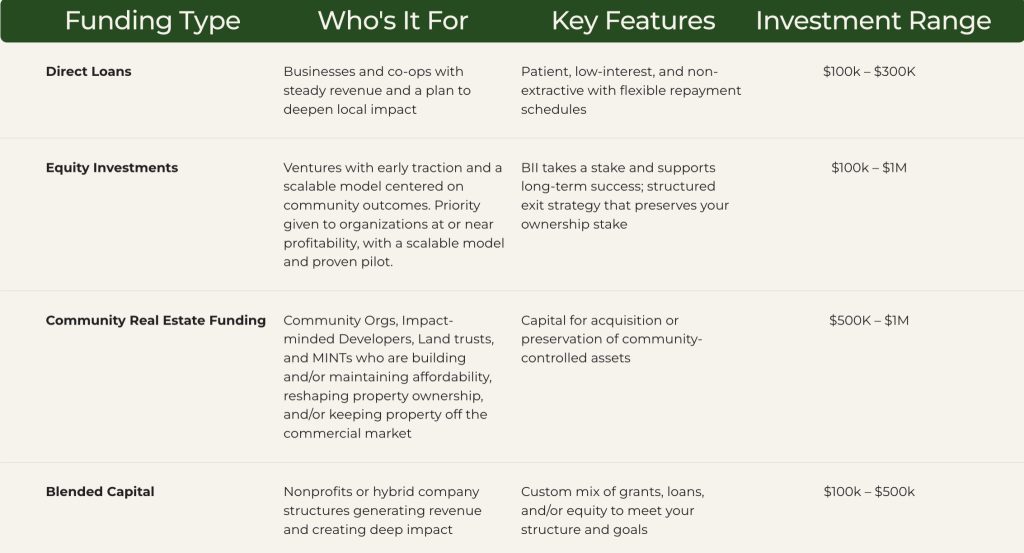 | Funding Type | Who's It For | Key Features | Investment Range |
|---|---|---|---|
| Direct Loans | Businesses and co-ops with steady revenue and a plan to deepen local impact | Patient, low-interest, and non-extractive with flexible repayment schedules | $100k – $300K |
| Equity Investments | Ventures with early traction and a scalable model centered on community outcomes. Priority given to organizations at or near profitability, with a scalable model and proven pilot. | BII takes a stake and supports long-term success; structured exit strategy that preserves your ownership stake | $100k – $1M |
| Community Real Estate Funding | Community Orgs, Impact-minded Developers, Land trusts, and MINTs who are building and/or maintaining affordability, reshaping property ownership, and/or keeping property off the commercial market | Capital for acquisition or preservation of community-controlled assets | $500K – $1M |
| Blended Capital | Nonprofits or hybrid company structures generating revenue and creating deep impact | Custom mix of grants, loans, and/or equity to meet your structure and goals | $100k – $500k |